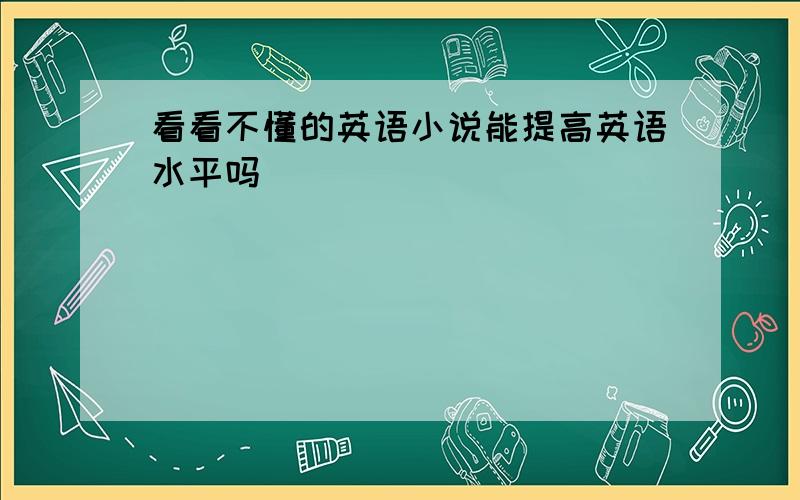 看看不懂的英语小说能提高英语水平吗